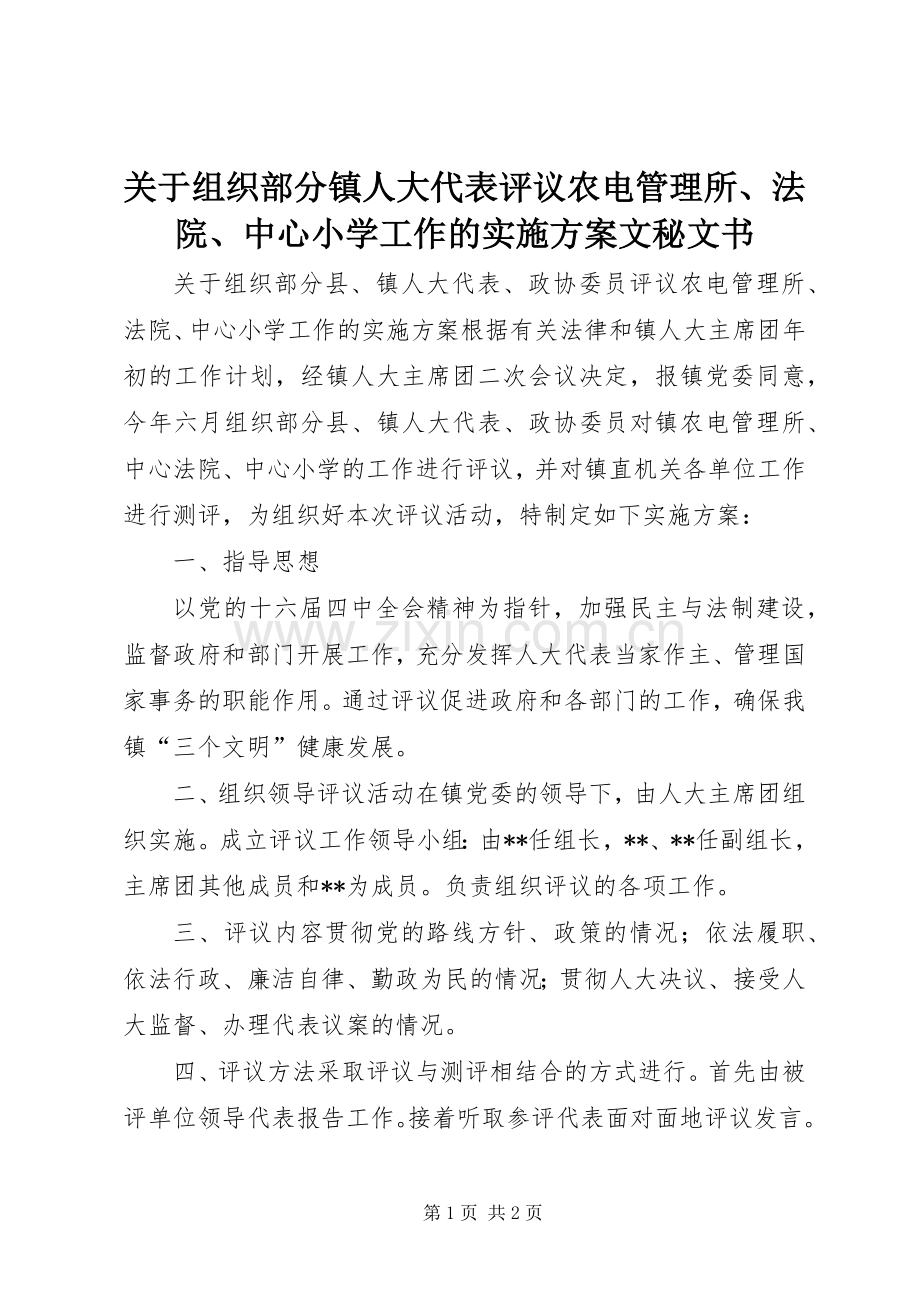 关于组织部分镇人大代表评议农电管理所、法院、中心小学工作的实施方案文秘文书

关于组织部分县、镇人大代表、政协委员评议农电管理所、法院、中心小学工作的实施方案根据有关法律和镇人大主席团年初的工作计划，经镇人大主席团二次会议决定，报镇党委同意，今年六月组织部分县、镇人大代表、政协委员对镇农电管理所、中心法院、中心小学的工作进行评议，并对镇直机关各单位工作进行测评，为组织好本次评议活动，特制定如下实施方案：

一、指导思想

以党的十六届四中全会精神为指针，加强民主与法制建设，监督政府和部门开展工作，充分发挥人大代表当家作主、管理国家事务的职能作用。通过评议促进政府和各部门的工作，确保我镇“三个文明”健康发展。

二、组织领导评议活动在镇党委的领导下，由人大主席团组织实施。成立评议工作领导小组：由**任组长，**、**任副组长，主席团其他成员和**为成员。负责组织评议的各项工作。

三、评议内容贯彻党的路线方针、政策的情况；依法履职、依法行政、廉洁自律、勤政为民的情况；贯彻人大决议、接受人大监督、办理代表议案的情况。

四、评议方法采取评议与测评相结合的方式进行。首先由被评单位领导代表报告工作。接着听取参评代表面对面地评议发言。

www.zixin.com.cn

第 1 页 共 2 页